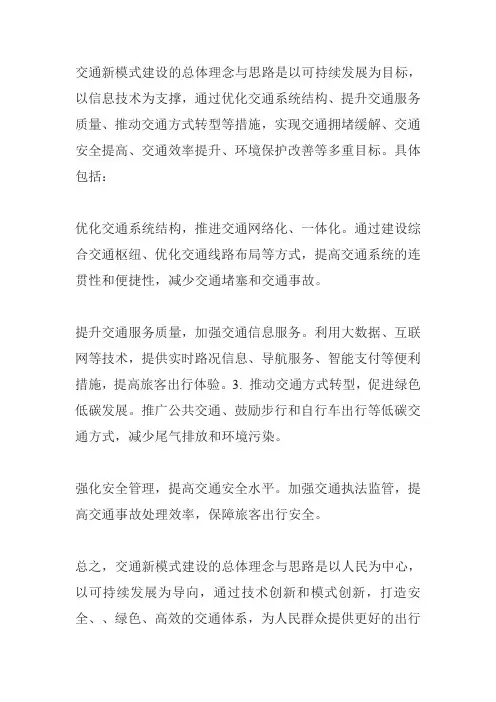 交通新模式建设的总体理念与思路是以可持续发展为目标，以信息技术为支撑，通过优化交通系统结构、提升交通服务质量、推动交通方式转型等措施，实现交通拥堵缓解、交通安全提高、交通效率提升、环境保护改善等多重目标。具体包括：

优化交通系统结构，推进交通网络化、一体化。通过建设综合交通枢纽、优化交通线路布局等方式，提高交通系统的连贯性和便捷性，减少交通堵塞和交通事故。

提升交通服务质量，加强交通信息服务。利用大数据、互联网等技术，提供实时路况信息、导航服务、智能支付等便利措施，提高旅客出行体验。3. 推动交通方式转型，促进绿色低碳发展。推广公共交通、鼓励步行和自行车出行等低碳交通方式，减少尾气排放和环境污染。

强化安全管理，提高交通安全水平。加强交通执法监管，提高交通事故处理效率，保障旅客出行安全。

总之，交通新模式建设的总体理念与思路是以人民为中心，以可持续发展为导向，通过技术创新和模式创新，打造安全、、绿色、高效的交通体系，为人民群众提供更好的出行